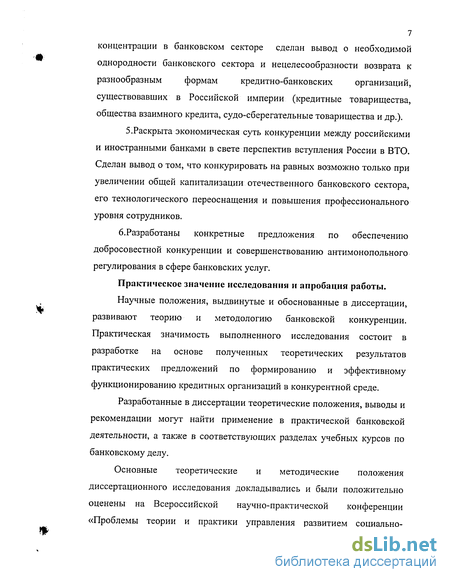 7

концентрации в банковском секторе сделан вывод о необходимой однородности банковского сектора и нецелесообразности возврата к разнообразным формам кредитно-банковских организаций, существовавших в Российской империи (кредитные товарищества, общества взаимного кредита, судо-сберегательные товарищества и др.).

5.Раскрыта экономическая суть конкуренции между российскими и иностранными банками в свете перспектив вступления России в ВТО. Сделан вывод о том, что конкурировать на равных возможно только при увеличении общей капитализации отечественного банковского сектора, его технологического переоснащения и повышения профессионального уровня сотрудников.

6.Разработаны конкретные предложения по обеспечению добросовестной конкуренции и совершенствованию антимонопольного регулирования в сфере банковских услуг.

Практическое значение исследования и апробация работы.

Научные положения, выдвинутые и обоснованные в диссертации, развивают теорию и методологию банковской конкуренции. Практическая значимость выполненного исследования состоит в разработке на основе полученных теоретических результатов практических предложений по формированию и эффективному функционированию кредитных организаций в конкурентной среде.

Разработанные в диссертации теоретические положения, выводы и рекомендации могут найти применение в практической банковской деятельности, а также в соответствующих разделах учебных курсов по банковскому делу.

Основные теоретические и методические положения диссертационного исследования докладывались и были положительно оценены на Всероссийской научно-практической конференции «Проблемы теории и практики управления развитием социально-

dsLib.net
библиотека диссертаций